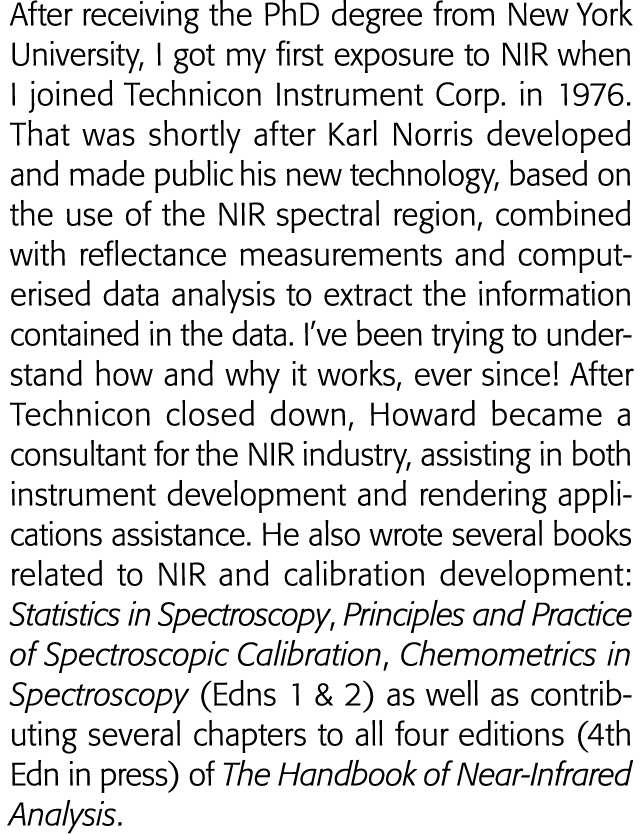 After receiving the PhD degree from New York University, I got my first exposure to NIR when I joined Technicon Instrument Corp. in 1976. That was shortly after Karl Norris developed and made public his new technology, based on the use of the NIR spectral region, combined with reflectance measurements and computerised data analysis to extract the information contained in the data. I've been trying to understand how and why it works, ever since! After Technicon closed down, Howard became a consultant for the NIR industry, assisting in both instrument development and rendering applications assistance. He also wrote several books related to NIR and calibration development: Statistics in Spectroscopy, Principles and Practice of Spectroscopic Calibration, Chemometrics in Spectroscopy (Edns 1 & 2) as well as contributing several chapters to all four editions (4th Edn in press) of The Handbook of Near-Infrared Analysis.